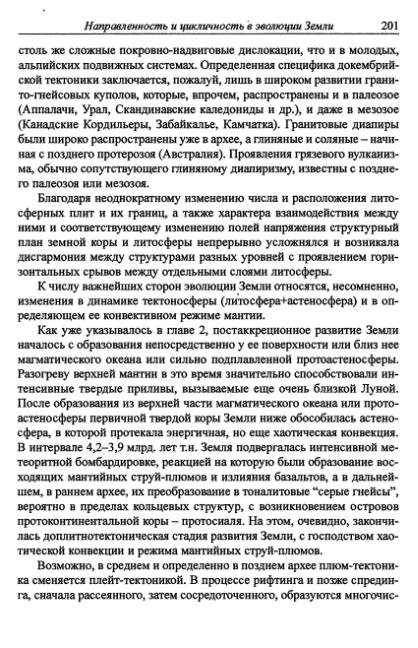 Направленность и цикличность в эволюции Земли 201

столь же сложные покровно-надвиговые дислокации, что и в молодых, альпийских подвижных системах. Определенная специфика докембрийской тектоники заключается, пожалуй, лишь в широком развитии гранито-гнейсовых куполов, которые, впрочем, распространены и в палеозое (Аппалачи, Урал, Скандинавские каледониды и др.), и даже в мезозое (Канадские Кордильеры, Забайкалье, Камчатка). Гранитовые диапиры были широко распространены уже в архее, а глиняные и соляные – начиная с позднего протерозоя (Австралия). Проявления грязевого вулканизма, обычно сопутствующего глиняному диапиризму, известны с позднего палеозоя или мезозоя.

Благодаря неоднократному изменению числа и расположения литосферных плит и их границ, а также характера взаимодействия между ними и соответствующему изменению полей напряжения структурный план земной коры и литосферы непрерывно усложнялся и возникала дисгармония между структурами разных уровней с проявлением горизонтальных срывов между отдельными слоями литосферы.

К числу важнейших сторон эволюции Земли относятся, несомненно, изменения в динамике тектоносферы (литосфера+астеносфера) и в определяющем ее конвективном режиме мантии.

Как уже указывалось в главе 2, постаккреционное развитие Земли началось с образования непосредственно у ее поверхности или близ нее магматического океана или сильно подплавленной протоастеносферы. Разогреву верхней мантии в это время значительно способствовали интенсивные твердые приливы, вызываемые еще очень близкой Луной. После образования из верхней части магматического океана или протоастеносферы первичной твердой коры Земли ниже обособилась астеносфера, в которой протекала энергичная, но еще хаотическая конвекция. В интервале 4,2–3,9 млрд. лет т.н. Земля подвергалась интенсивной метеоритной бомбардировке, реакцией на которую были образование восходящих мантийных струй-плюмов и излияния базальтов, а в дальнейшем, в раннем архее, их преобразование в тоналитовые "серые гнейсы", вероятно в пределах кольцевых структур, с возникновением островов протоконтинентальной коры – протосиаля. На этом, очевидно, закончилась доплитнотектоническая стадия развития Земли, с господством хаотической конвекции и режима мантийных струй-плюмов.

Возможно, в среднем и определенно в позднем архее плюм-тектоника сменяется плейт-тектоникой. В процессе рифтинга и позже спрединга, сначала рассеянного, затем сосредоточенного, образуются многочис-